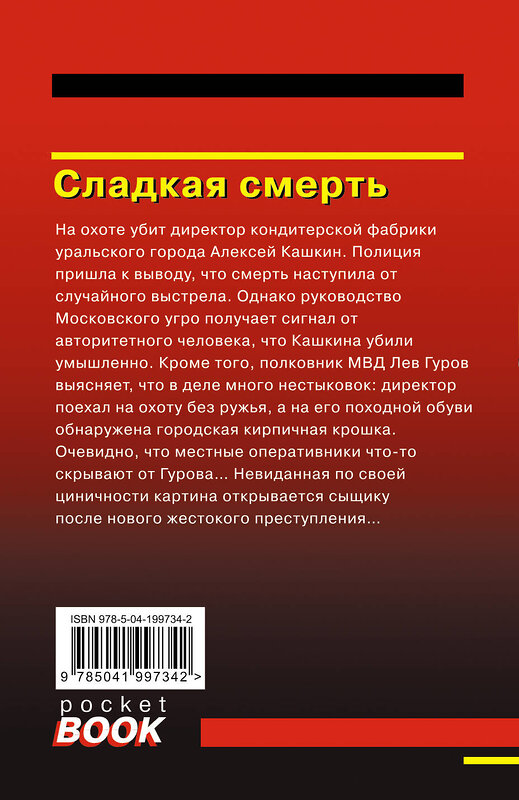 Сладкая смерть

На охоте убит директор кондитерской фабрики уральского города Алексей Кашкин. Полиция пришла к выводу, что смерть наступила от случайного выстрела. Однако руководство Московского угро получает сигнал от авторитетного человека, что Кашкина убили умышленно. Кроме того, полковник МВД Лев Гуров выясняет, что в деле много нестыковок: директор поехал на охоту без ружья, а на его походной обуви обнаружена городская кирпичная крошка. Очевидно, что местные оперативники что-то скрывают от Гурова... Невиданная по своей циничности картина открывается сыщику после нового жестокого преступления...

ISBN 978-5-04-199734-2

9 785041 997342 >

pocket
BOOK